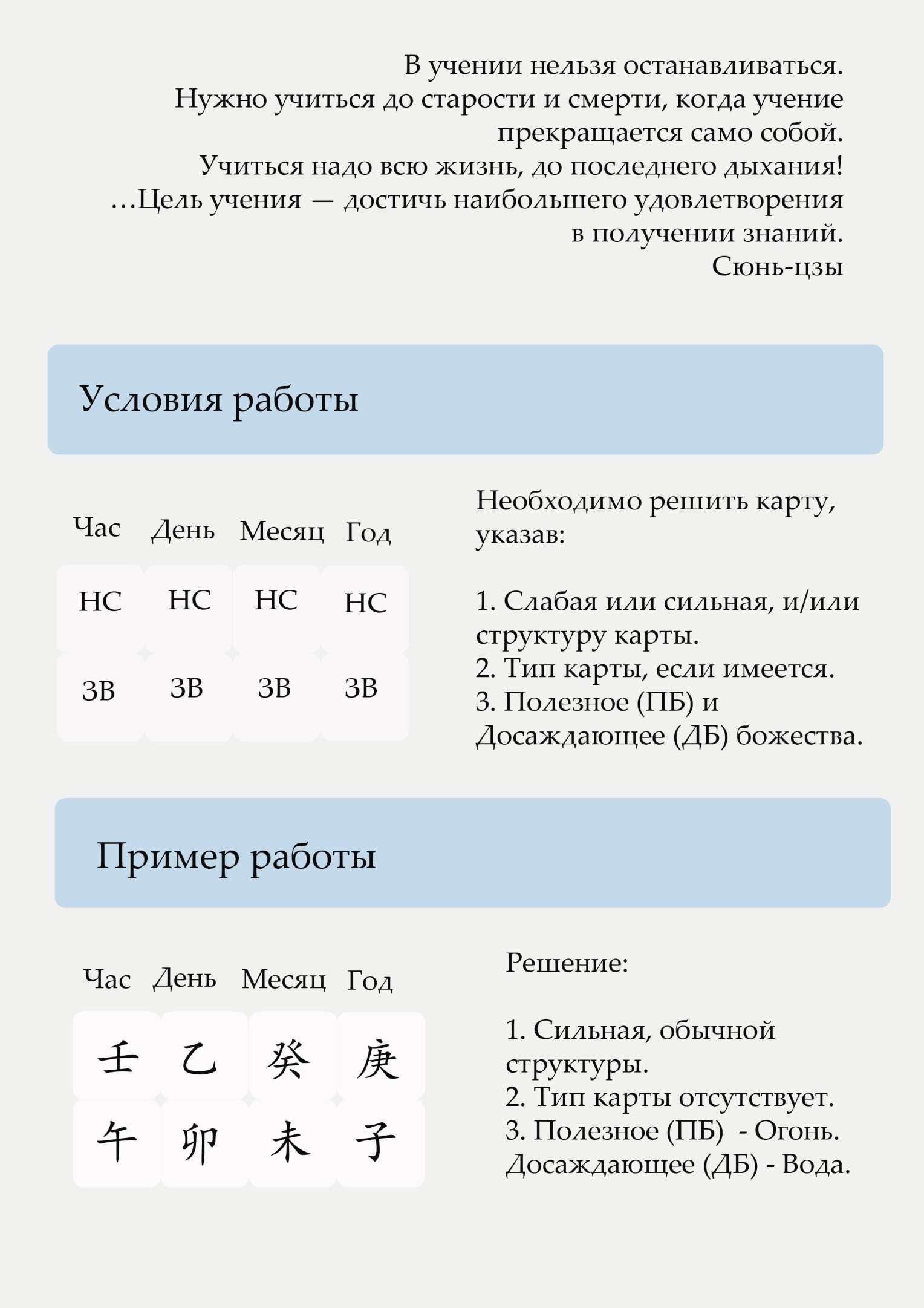 В учении нельзя останавливаться.
Нужно учиться до старости и смерти, когда учение прекращается само собой.
Учиться надо всю жизнь, до последнего дыхания!
...Цель учения — достичь наибольшего удовлетворения в получении знаний.
Сюнь-цзы

Условия работы

| Час | День | Месяц | Год |
|---|---|---|---|
| НС | НС | НС | НС |
| ЗВ | ЗВ | ЗВ | ЗВ |

Необходимо решить карту, указав:

1. Слабая или сильная, и/или структуру карты.
2. Тип карты, если имеется.
3. Полезное (ПБ) и Досаждающее (ДБ) божества.

Пример работы

| Час | День | Месяц | Год |
|---|---|---|---|
| 壬 | 乙 | 癸 | 庚 |
| 午 | 卯 | 未 | 子 |

Решение:

1. Сильная, обычной структуры.
2. Тип карты отсутствует.
3. Полезное (ПБ) - Огонь.
Досаждающее (ДБ) - Вода.